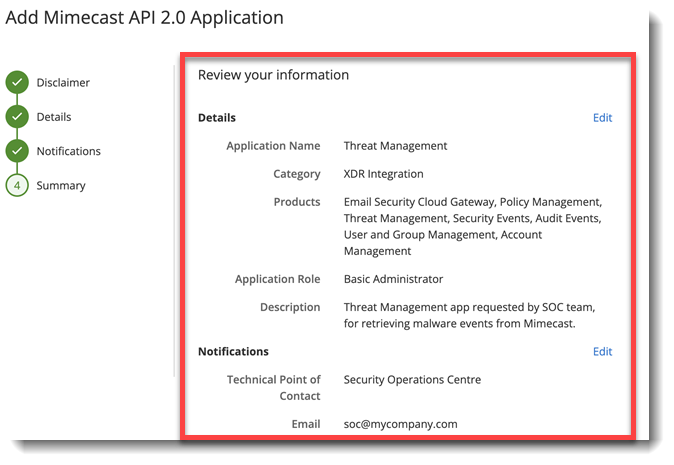 Add Mimecast API 2.0 Application

Disclaimer

Details

Notifications

4 Summary

Review your information

Details

Edit

Application Name Threat Management

Category XDR Integration

Products Email Security Cloud Gateway, Policy Management, Threat Management, Security Events, Audit Events, User and Group Management, Account Management

Application Role Basic Administrator

Description Threat Management app requested by SOC team, for retrieving malware events from Mimecast.

Notifications

Edit

Technical Point of Contact Security Operations Centre

Email soc@mycompany.com